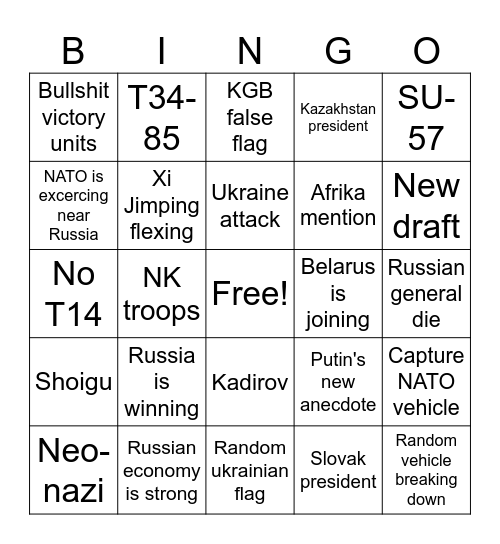 | B | I | N | G | O |
|---|---|---|---|---|
| Bullshit victory units | T34-85 | KGB false flag | Kazakhstan president | SU-57 |
| NATO is excercing near Russia | Xi Jimping flexing | Ukraine attack | Afrika mention | New draft |
| No T14 | NK troops | Free! | Belarus is joining | Russian general die |
| Shoigu | Russia is winning | Kadirov | Putin's new anecdote | Capture NATO vehicle |
| Neo-nazi | Russian economy is strong | Random ukrainian flag | Slovak president | Random vehicle breaking down |